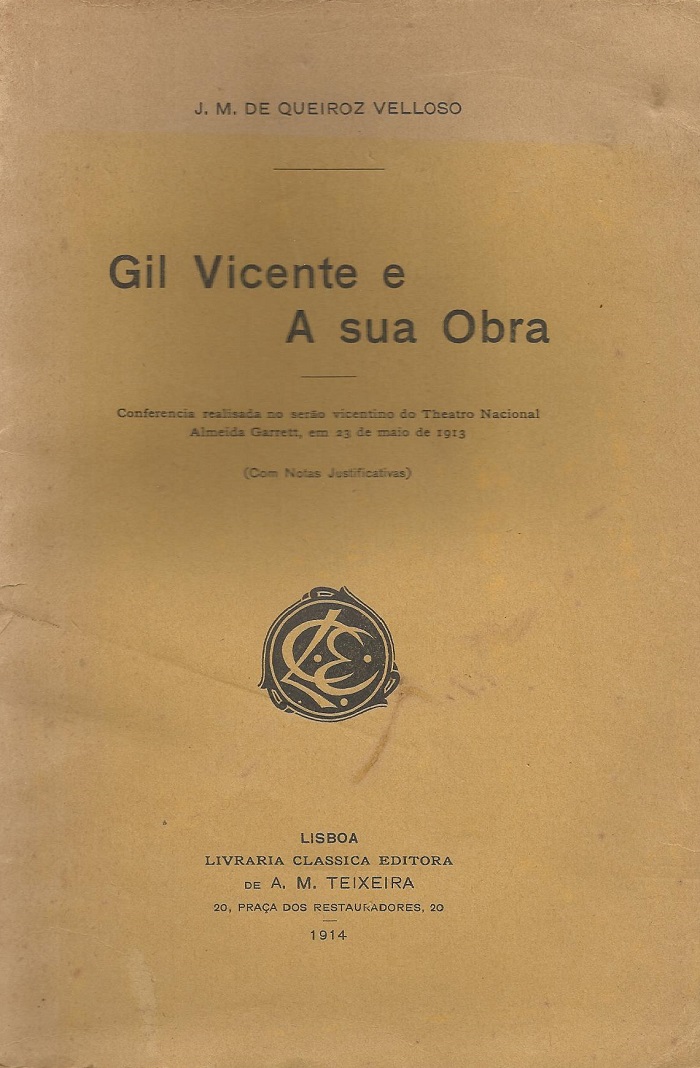 J. M. DE QUEIROZ VELLOSO

Gil Vicente e
A sua Obra

Conferencia realisada no serão vicentino do Theatro Nacional Almeida Garrett, em 23 de maio de 1913

(Com Notas Justificativas)

LCE

LISBOA
LIVRARIA CLASSICA EDITORA
DE A. M. TEIXEIRA
20, PRAÇA DOS RESTAURADORES, 20
1914